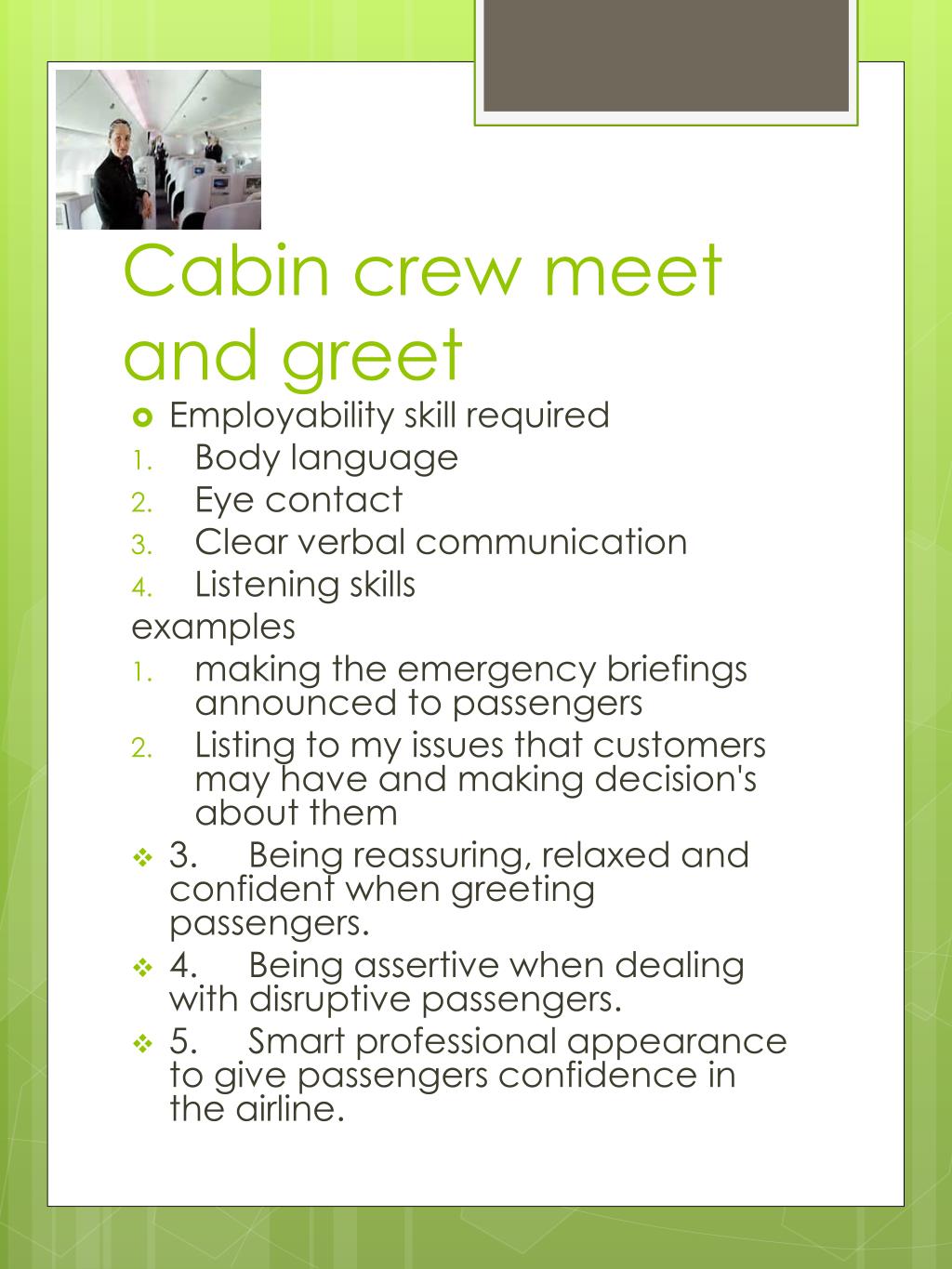 Cabin crew meet and greet

Employability skill required

1. Body language
2. Eye contact
3. Clear verbal communication
4. Listening skills

examples

1. making the emergency briefings announced to passengers
2. Listing to my issues that customers may have and making decision's about them

3. Being reassuring, relaxed and confident when greeting passengers.

4. Being assertive when dealing with disruptive passengers.

5. Smart professional appearance to give passengers confidence in the airline.